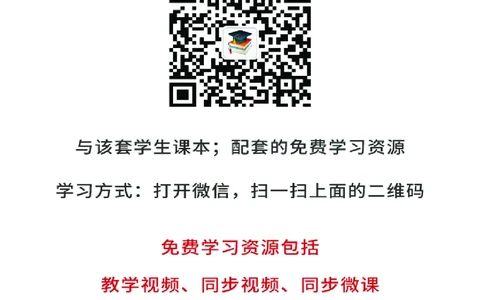 与该套学生课本；配套的免费学习资源

学习方式：打开微信，扫一扫上面的二维码

免费学习资源包括

教学视频、同步视频、同步微课